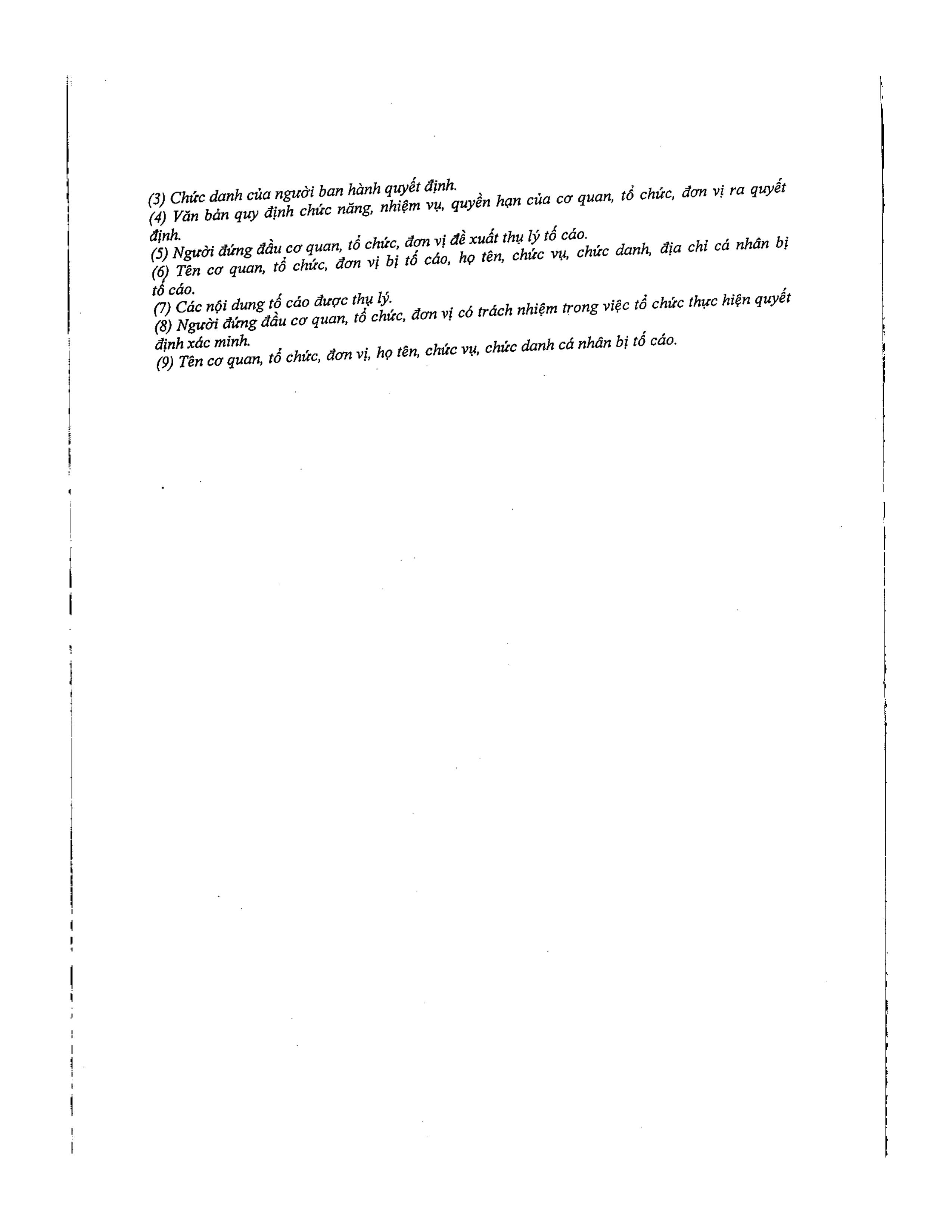 (3) Chức danh của người ban hành quyết định.
(4) Văn bản quy định chức năng, nhiệm vụ, quyền hạn của cơ quan, tổ chức, đơn vị ra quyết định.
(5) Người đứng đầu cơ quan, tổ chức, đơn vị đề xuất thụ lý tố cáo.
(6) Tên cơ quan, tổ chức, đơn vị bị tố cáo, họ tên, chức vụ, chức danh, địa chỉ cá nhân bị tố cáo.
(7) Các nội dung tố cáo được thụ lý.
(8) Người đứng đầu cơ quan, tổ chức, đơn vị có trách nhiệm trong việc tổ chức thực hiện quyết định xác minh.
(9) Tên cơ quan, tổ chức, đơn vị, họ tên, chức vụ, chức danh cá nhân bị tố cáo.